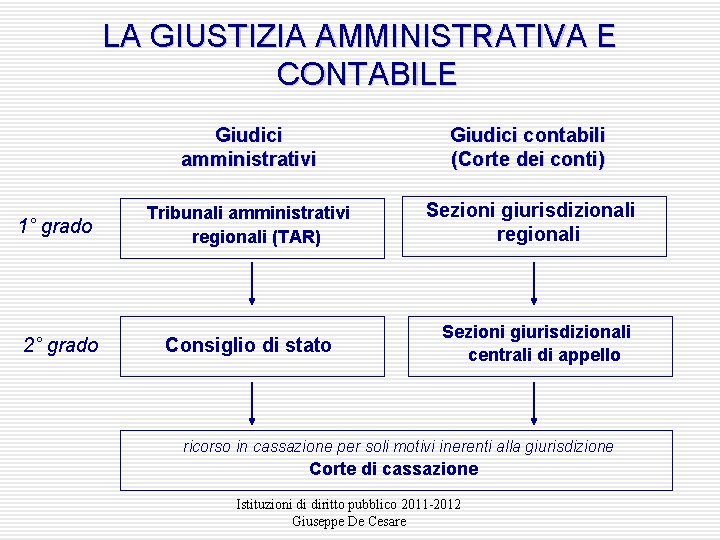 LA GIUSTIZIA AMMINISTRATIVA E CONTABILE

Giudici amministrativi

Giudici contabili (Corte dei conti)

1° grado

Tribunali amministrativi regionali (TAR)

Sezioni giurisdizionali regionali

2° grado

Consiglio di stato

Sezioni giurisdizionali centrali di appello

ricorso in cassazione per soli motivi inerenti alla giurisdizione
Corte di cassazione

Istituzioni di diritto pubblico 2011-2012
Giuseppe De Cesare